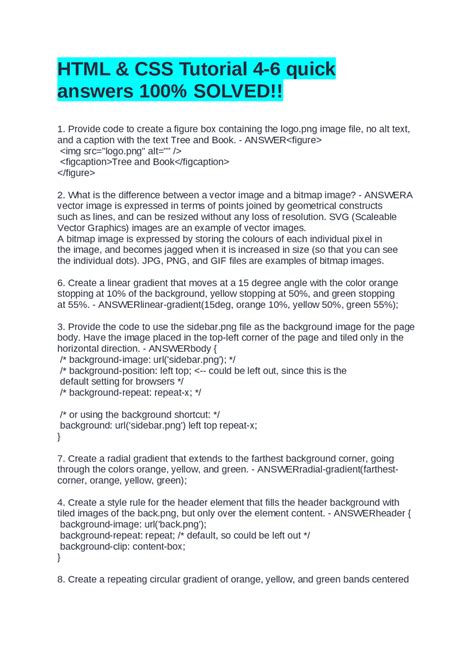 HTML & CSS Tutorial 4-6 quick answers 100% SOLVED!!

1. Provide code to create a figure box containing the logo.png image file, no alt text, and a caption with the text Tree and Book. - ANSWER<figure>
<img src="logo.png" alt="" />
<figcaption>Tree and Book</figcaption>
</figure>

2. What is the difference between a vector image and a bitmap image? - ANSWERA vector image is expressed in terms of points joined by geometrical constructs such as lines, and can be resized without any loss of resolution. SVG (Scaleable Vector Graphics) images are an example of vector images.
A bitmap image is expressed by storing the colours of each individual pixel in the image, and becomes jagged when it is increased in size (so that you can see the individual dots). JPG, PNG, and GIF files are examples of bitmap images.

6. Create a linear gradient that moves at a 15 degree angle with the color orange stopping at 10% of the background, yellow stopping at 50%, and green stopping at 55%. - ANSWERlinear-gradient(15deg, orange 10%, yellow 50%, green 55%);

3. Provide the code to use the sidebar.png file as the background image for the page body. Have the image placed in the top-left corner of the page and tiled only in the horizontal direction. - ANSWERbody {
/* background-image: url('sidebar.png'); */
/* background-position: left top; <-- could be left out, since this is the default setting for browsers */
/* background-repeat: repeat-x; */

/* or using the background shortcut: */
background: url('sidebar.png') left top repeat-x;
}

7. Create a radial gradient that extends to the farthest background corner, going through the colors orange, yellow, and green. - ANSWERradial-gradient(farthest-corner, orange, yellow, green);

4. Create a style rule for the header element that fills the header background with tiled images of the back.png, but only over the element content. - ANSWERheader {
background-image: url('back.png');
background-repeat: repeat; /* default, so could be left out */
background-clip: content-box;
}

8. Create a repeating circular gradient of orange, yellow, and green bands centered